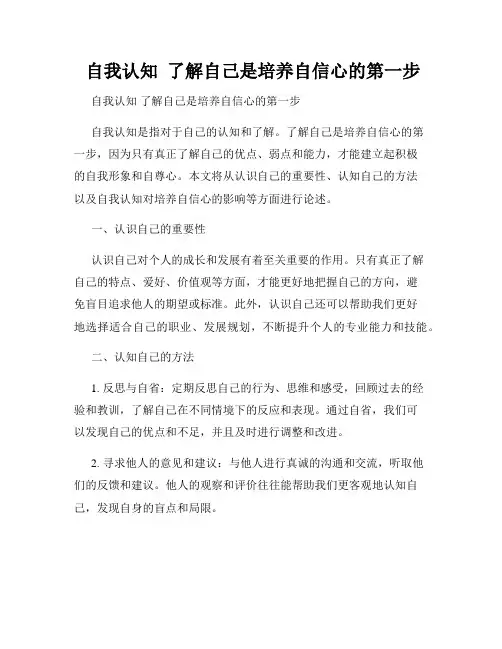 自我认知 了解自己是培养自信心的第一步

自我认知 了解自己是培养自信心的第一步

自我认知是指对于自己的认知和了解。了解自己是培养自信心的第一步，因为只有真正了解自己的优点、弱点和能力，才能建立起积极的自我形象和自尊心。本文将从认识自己的重要性、认知自己的方法以及自我认知对培养自信心的影响等方面进行论述。

一、认识自己的重要性

认识自己对个人的成长和发展有着至关重要的作用。只有真正了解自己的特点、爱好、价值观等方面，才能更好地把握自己的方向，避免盲目追求他人的期望或标准。此外，认识自己还可以帮助我们更好地选择适合自己的职业、发展规划，不断提升个人的专业能力和技能。

二、认知自己的方法

1. 反思与自省：定期反思自己的行为、思维和感受，回顾过去的经验和教训，了解自己在不同情境下的反应和表现。通过自省，我们可以发现自己的优点和不足，并且及时进行调整和改进。

2. 寻求他人的意见和建议：与他人进行真诚的沟通和交流，听取他们的反馈和建议。他人的观察和评价往往能帮助我们更客观地认知自己，发现自身的盲点和局限。